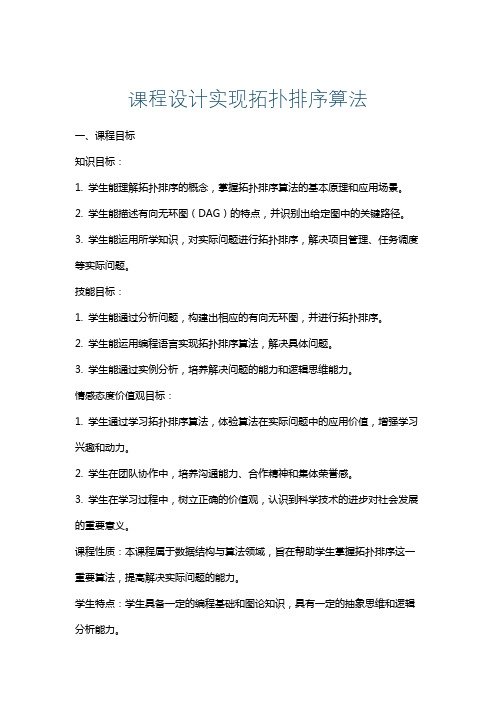 课程设计实现拓扑排序算法

一、课程目标

知识目标：

1. 学生能理解拓扑排序的概念，掌握拓扑排序算法的基本原理和应用场景。

2. 学生能描述有向无环图（DAG）的特点，并识别出给定图中的关键路径。

3. 学生能运用所学知识，对实际问题进行拓扑排序，解决项目管理、任务调度等实际问题。

技能目标：

1. 学生能通过分析问题，构建出相应的有向无环图，并进行拓扑排序。

2. 学生能运用编程语言实现拓扑排序算法，解决具体问题。

3. 学生能通过实例分析，培养解决问题的能力和逻辑思维能力。

情感态度价值观目标：

1. 学生通过学习拓扑排序算法，体验算法在实际问题中的应用价值，增强学习兴趣和动力。

2. 学生在团队协作中，培养沟通能力、合作精神和集体荣誉感。

3. 学生在学习过程中，树立正确的价值观，认识到科学技术的进步对社会发展的重要意义。

课程性质：本课程属于数据结构与算法领域，旨在帮助学生掌握拓扑排序这一重要算法，提高解决实际问题的能力。

学生特点：学生具备一定的编程基础和图论知识，具有一定的抽象思维和逻辑分析能力。